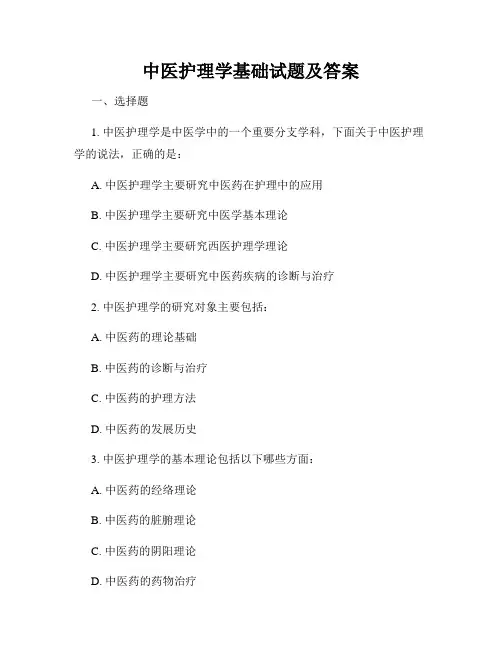 中医护理学基础试题及答案

一、选择题

1. 中医护理学是中医学中的一个重要分支学科，下面关于中医护理学的说法，正确的是：

A. 中医护理学主要研究中医药在护理中的应用

B. 中医护理学主要研究中医学基本理论

C. 中医护理学主要研究西医护理学理论

D. 中医护理学主要研究中医药疾病的诊断与治疗

2. 中医护理学的研究对象主要包括：

A. 中医药的理论基础

B. 中医药的诊断与治疗

C. 中医药的护理方法

D. 中医药的发展历史

3. 中医护理学的基本理论包括以下哪些方面：

A. 中医药的经络理论

B. 中医药的脏腑理论

C. 中医药的阴阳理论

D. 中医药的药物治疗